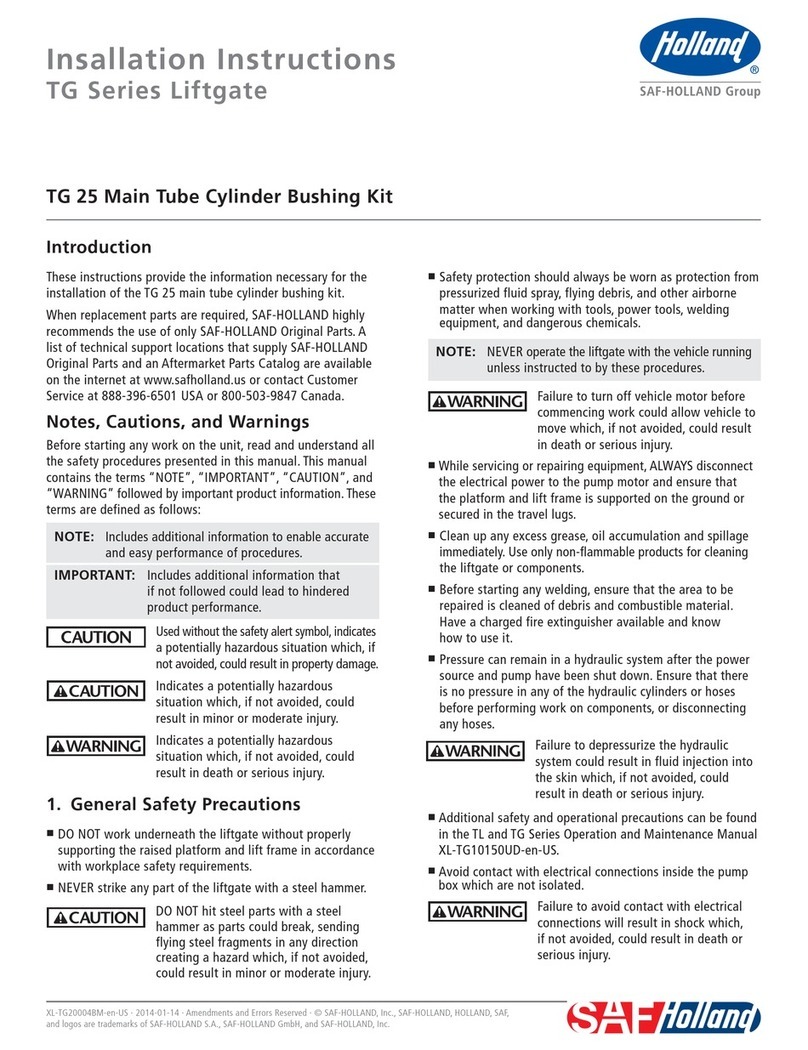 Insallation Instructions
TG Series Liftgate

Holland®
SAF-HOLLAND Group

TG 25 Main Tube Cylinder Bushing Kit

Introduction

These instructions provide the information necessary for the installation of the TG 25 main tube cylinder bushing kit.

When replacement parts are required, SAF-HOLLAND highly recommends the use of only SAF-HOLLAND Original Parts. A list of technical support locations that supply SAF-HOLLAND Original Parts and an Aftermarket Parts Catalog are available on the internet at www.safholland.us or contact Customer Service at 888-396-6501 USA or 800-503-9847 Canada.

Notes, Cautions, and Warnings

Before starting any work on the unit, read and understand all the safety procedures presented in this manual. This manual contains the terms "NOTE", "IMPORTANT", "CAUTION", and "WARNING" followed by important product information. These terms are defined as follows:

NOTE: Includes additional information to enable accurate and easy performance of procedures.

IMPORTANT: Includes additional information that if not followed could lead to hindered product performance.

CAUTION Used without the safety alert symbol, indicates a potentially hazardous situation which, if not avoided, could result in property damage.

CAUTION Indicates a potentially hazardous situation which, if not avoided, could result in minor or moderate injury.

WARNING Indicates a potentially hazardous situation which, if not avoided, could result in death or serious injury.

1. General Safety Precautions

■ DO NOT work underneath the liftgate without properly supporting the raised platform and lift frame in accordance with workplace safety requirements.

■ NEVER strike any part of the liftgate with a steel hammer.

CAUTION DO NOT hit steel parts with a steel hammer as parts could break, sending flying steel fragments in any direction creating a hazard which, if not avoided, could result in minor or moderate injury.

■ Safety protection should always be worn as protection from pressurized fluid spray, flying debris, and other airborne matter when working with tools, power tools, welding equipment, and dangerous chemicals.

NOTE: NEVER operate the liftgate with the vehicle running unless instructed to by these procedures.

WARNING Failure to turn off vehicle motor before commencing work could allow vehicle to move which, if not avoided, could result in death or serious injury.

■ While servicing or repairing equipment, ALWAYS disconnect the electrical power to the pump motor and ensure that the platform and lift frame is supported on the ground or secured in the travel lugs.

■ Clean up any excess grease, oil accumulation and spillage immediately. Use only non-flammable products for cleaning the liftgate or components.

■ Before starting any welding, ensure that the area to be repaired is cleaned of debris and combustible material. Have a charged fire extinguisher available and know how to use it.

■ Pressure can remain in a hydraulic system after the power source and pump have been shut down. Ensure that there is no pressure in any of the hydraulic cylinders or hoses before performing work on components, or disconnecting any hoses.

WARNING Failure to depressurize the hydraulic system could result in fluid injection into the skin which, if not avoided, could result in death or serious injury.

■ Additional safety and operational precautions can be found in the TL and TG Series Operation and Maintenance Manual XL-TG10150UD-en-US.

■ Avoid contact with electrical connections inside the pump box which are not isolated.

WARNING Failure to avoid contact with electrical connections will result in shock which, if not avoided, could result in death or serious injury.

XL-TG20004BM-en-US · 2014-01-14 · Amendments and Errors Reserved · © SAF-HOLLAND, Inc., SAF-HOLLAND, HOLLAND, SAF, and logos are trademarks of SAF-HOLLAND S.A., SAF-HOLLAND GmbH, and SAF-HOLLAND, Inc.

SAF Holland